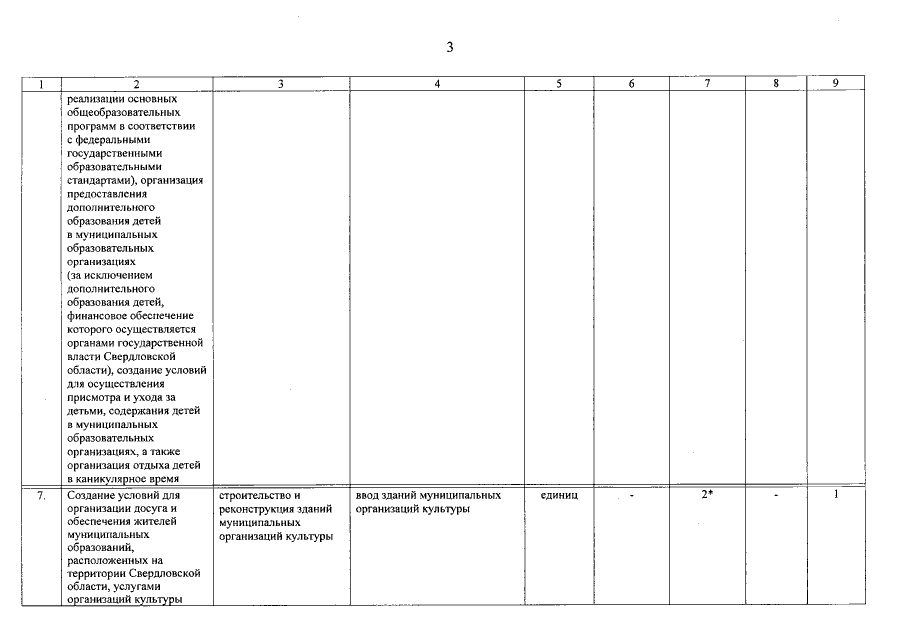 3

| 1 | 2 | 3 | 4 | 5 | 6 | 7 | 8 | 9 |
|---|---|---|---|---|---|---|---|---|
| | реализации основных общеобразовательных программ в соответствии с федеральными государственными образовательными стандартами), организация предоставления дополнительного образования детей в муниципальных образовательных организациях (за исключением дополнительного образования детей, финансовое обеспечение которого осуществляется органами государственной власти Свердловской области), создание условий для осуществления присмотра и ухода за детьми, содержания детей в муниципальных образовательных организациях, а также организация отдыха детей в каникулярное время | | | | | | | |
| 7. | Создание условий для организации досуга и обеспечения жителей муниципальных образований, расположенных на территории Свердловской области, услугами организаций культуры | строительство и реконструкция зданий муниципальных организаций культуры | ввод зданий муниципальных организаций культуры | единиц | - | 2* | - | 1 |